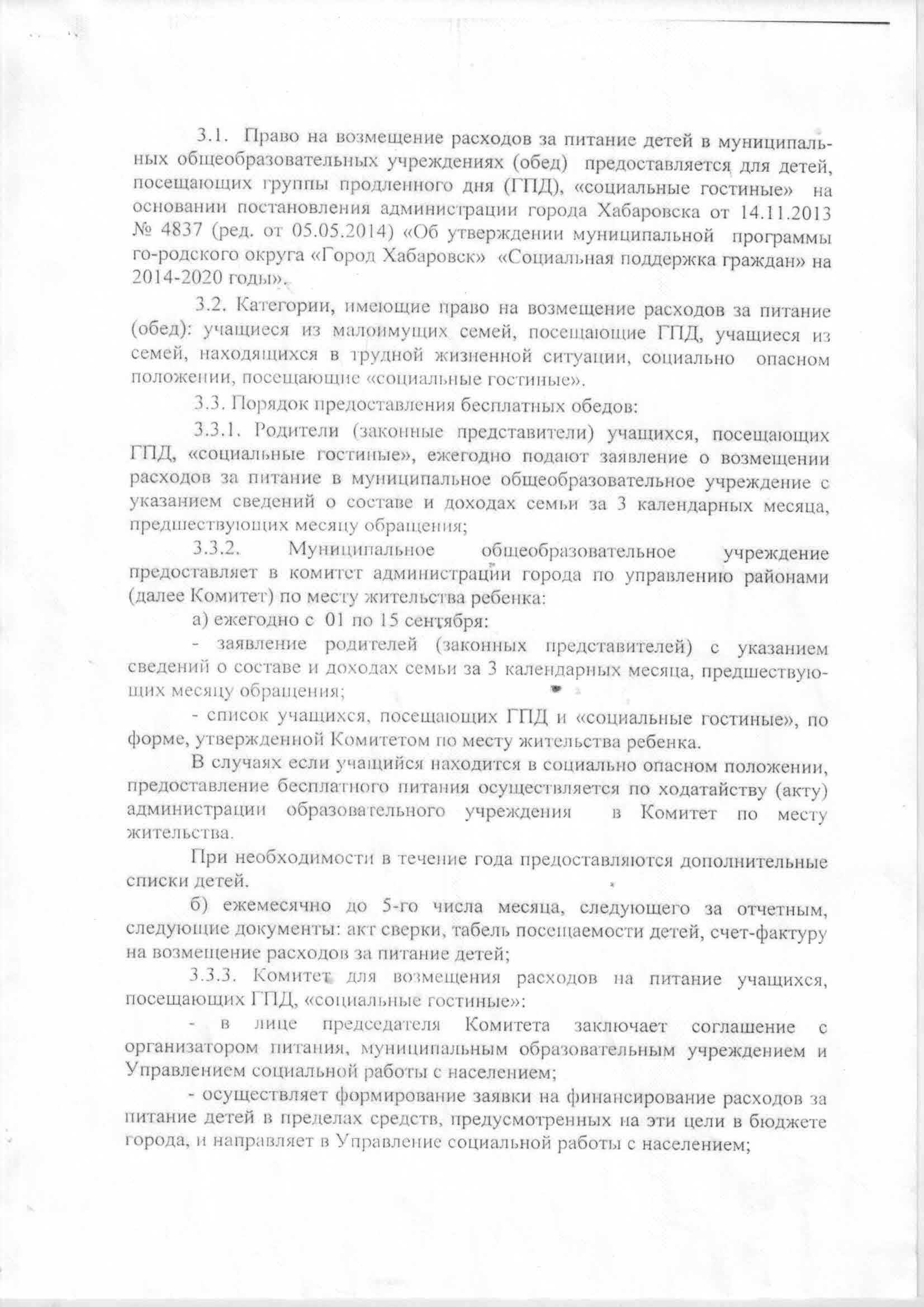 3.1. Право на возмещение расходов за питание детей в муниципальных общеобразовательных учреждениях (обед) предоставляется для детей, посещающих группы продленного дня (ГПД), «социальные гостиные» на основании постановления администрации города Хабаровска от 14.11.2013 № 4837 (ред. от 05.05.2014) «Об утверждении муниципальной программы го-родского округа «Город Хабаровск» «Социальная поддержка граждан» на 2014-2020 годы».

3.2. Категории, имеющие право на возмещение расходов за питание (обед): учащиеся из малоимущих семей, посещающие ГПД, учащиеся из семей, находящихся в трудной жизненной ситуации, социально опасном положении, посещающие «социальные гостиные».

3.3. Порядок предоставления бесплатных обедов:

3.3.1. Родители (законные представители) учащихся, посещающих ГПД, «социальные гостиные», ежегодно подают заявление о возмещении расходов за питание в муниципальное общеобразовательное учреждение с указанием сведений о составе и доходах семьи за 3 календарных месяца, предшествующих месяцу обращения;

3.3.2. Муниципальное общеобразовательное учреждение предоставляет в комитет администрации города по управлению районами (далее Комитет) по месту жительства ребенка:

а) ежегодно с 01 по 15 сентября:

- заявление родителей (законных представителей) с указанием сведений о составе и доходах семьи за 3 календарных месяца, предшествующих месяцу обращения;

- список учащихся, посещающих ГПД и «социальные гостиные», по форме, утвержденной Комитетом по месту жительства ребенка.

В случаях если учащийся находится в социально опасном положении, предоставление бесплатного питания осуществляется по ходатайству (акту) администрации образовательного учреждения в Комитет по месту жительства.

При необходимости в течение года предоставляются дополнительные списки детей.

б) ежемесячно до 5-го числа месяца, следующего за отчетным, следующие документы: акт сверки, табель посещаемости детей, счет-фактуру на возмещение расходов за питание детей;

3.3.3. Комитет для возмещения расходов на питание учащихся, посещающих ГПД, «социальные гостиные»:

- в лице председателя Комитета заключает соглашение с организатором питания, муниципальным образовательным учреждением и Управлением социальной работы с населением;

- осуществляет формирование заявки на финансирование расходов за питание детей в пределах средств, предусмотренных на эти цели в бюджете города, и направляет в Управление социальной работы с населением;